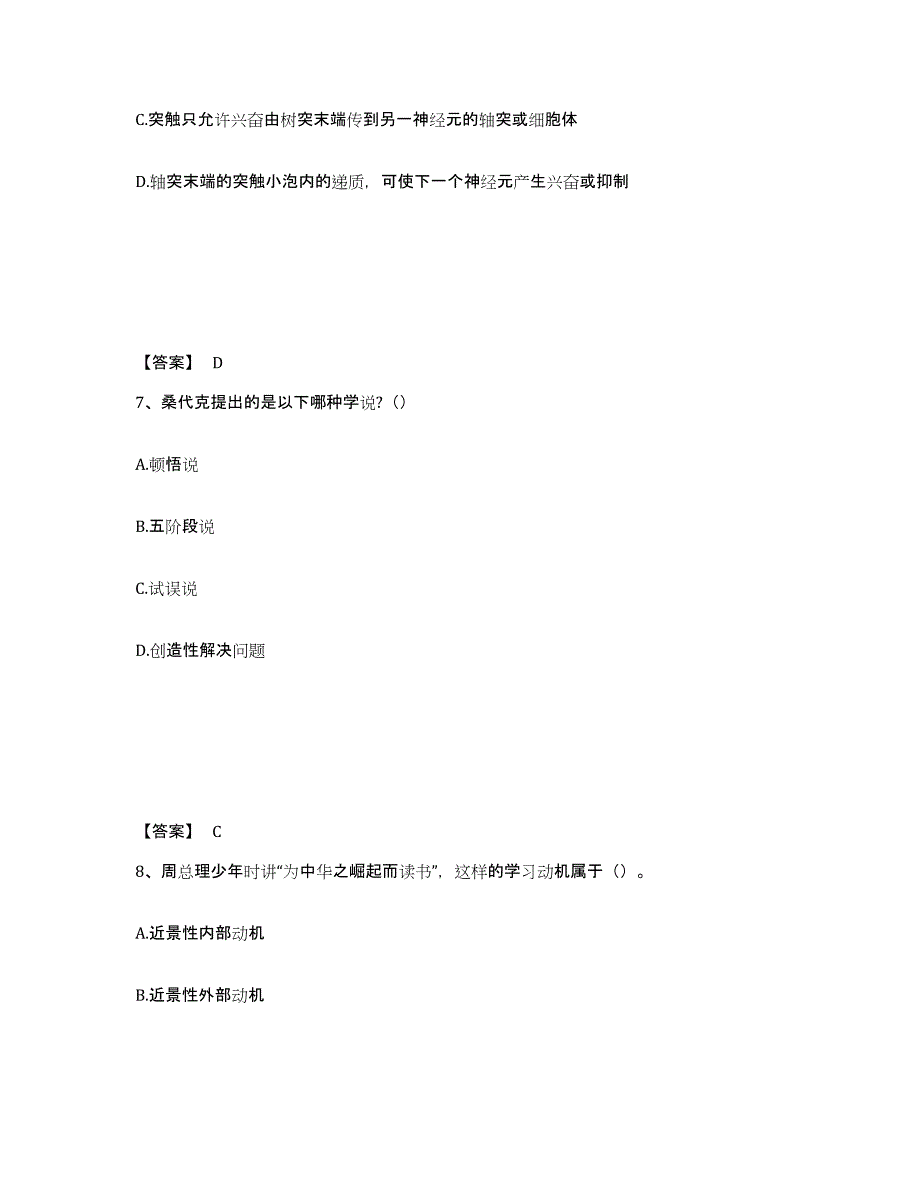 C.突触只允许兴奋由树突末端传到另一神经元的轴突或细胞体

D.轴突末端的突触小泡内的递质，可使下一个神经元产生兴奋或抑制

【答案】 D

7、桑代克提出的是以下哪种学说?()

A.顿悟说

B.五阶段说

C.试误说

D.创造性解决问题

【答案】 C

8、周总理少年时讲“为中华之崛起而读书”，这样的学习动机属于()。

A.近景性内部动机

B.近景性外部动机